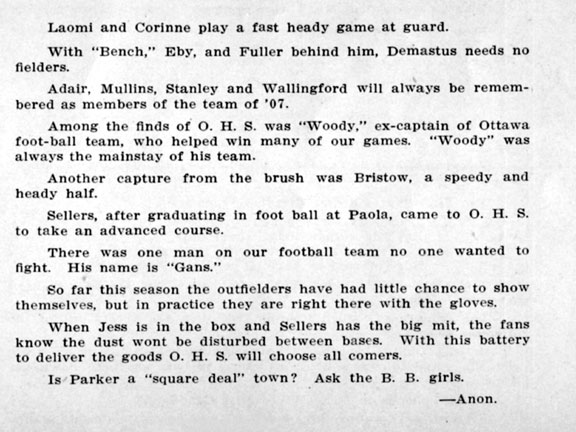 Laomi and Corinne play a fast heady game at guard.

With "Bench," Eby, and Fuller behind him, Demastus needs no fielders.

Adair, Mullins, Stanley and Wallingford will always be remembered as members of the team of '07.

Among the finds of O. H. S. was "Woody," ex-captain of Ottawa foot-ball team, who helped win many of our games. "Woody" was always the mainstay of his team.

Another capture from the brush was Bristow, a speedy and heady half.

Sellers, after graduating in foot ball at Paola, came to O. H. S. to take an advanced course.

There was one man on our football team no one wanted to fight. His name is "Gans."

So far this season the outfielders have had little chance to show themselves, but in practice they are right there with the gloves.

When Jess is in the box and Sellers has the big mit, the fans know the dust wont be disturbed between bases. With this battery to deliver the goods O. H. S. will choose all comers.

Is Parker a "square deal" town? Ask the B. B. girls.

—Anon.